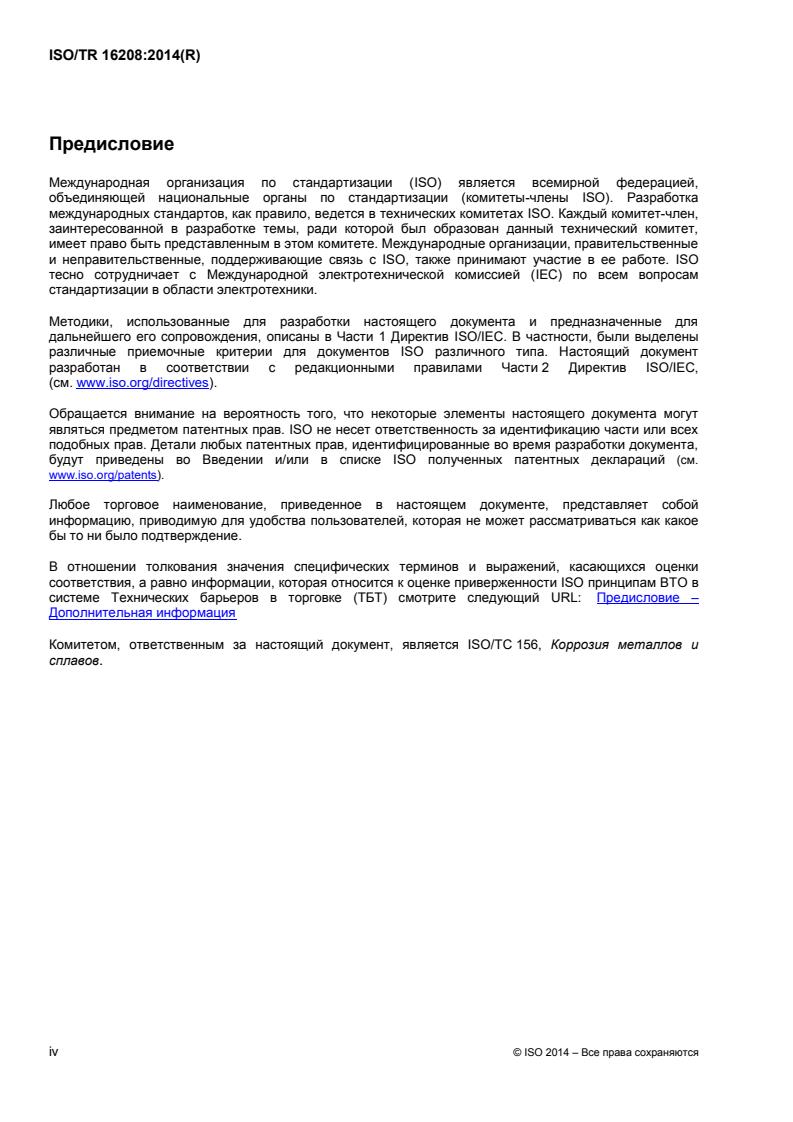 ISO/TR 16208:2014(R)

Предисловие

Международная организация по стандартизации (ISO) является всемирной федерацией, объединяющей национальные органы по стандартизации (комитеты-члены ISO). Разработка международных стандартов, как правило, ведется в технических комитетах ISO. Каждый комитет-член, заинтересованный в разработке темы, ради которой был образован данный технический комитет, имеет право быть представленным в этом комитете. Международные организации, правительственные и неправительственные, поддерживающие связь с ISO, также принимают участие в ее работе. ISO тесно сотрудничает с Международной электротехнической комиссией (IEC) по всем вопросам стандартизации в области электротехники.

Методики, использованные для разработки настоящего документа и предназначенные для дальнейшего его сопровождения, описаны в Части 1 Директив ISO/IEC. В частности, были выделены различные приемочные критерии для документов ISO различного типа. Настоящий документ разработан в соответствии с редакционными правилами Части 2 Директив ISO/IEC, (см. www.iso.org/directives).

Обращается внимание на вероятность того, что некоторые элементы настоящего документа могут являться предметом патентных прав. ISO не несет ответственность за идентификацию части или всех подобных прав. Детали любых патентных прав, идентифицированные во время разработки документа, будут приведены во Введении и/или в списке ISO полученных патентных деклараций (см. www.iso.org/patents).

Любое торговое наименование, приведенное в настоящем документе, представляет собой информацию, приводимую для удобства пользователей, которая не может рассматриваться как какое бы то ни было подтверждение.

В отношении толкования значения специфических терминов и выражений, касающихся оценки соответствия, а равно информации, которая относится к оценке приверженности ISO принципам ВТО в системе Технических барьеров в торговке (ТБТ) смотрите следующий URL: Предисловие – Дополнительная информация

Комитетом, ответственным за настоящий документ, является ISO/TC 156, Коррозия металлов и сплавов.

iv

© ISO 2014 – Все права сохраняются